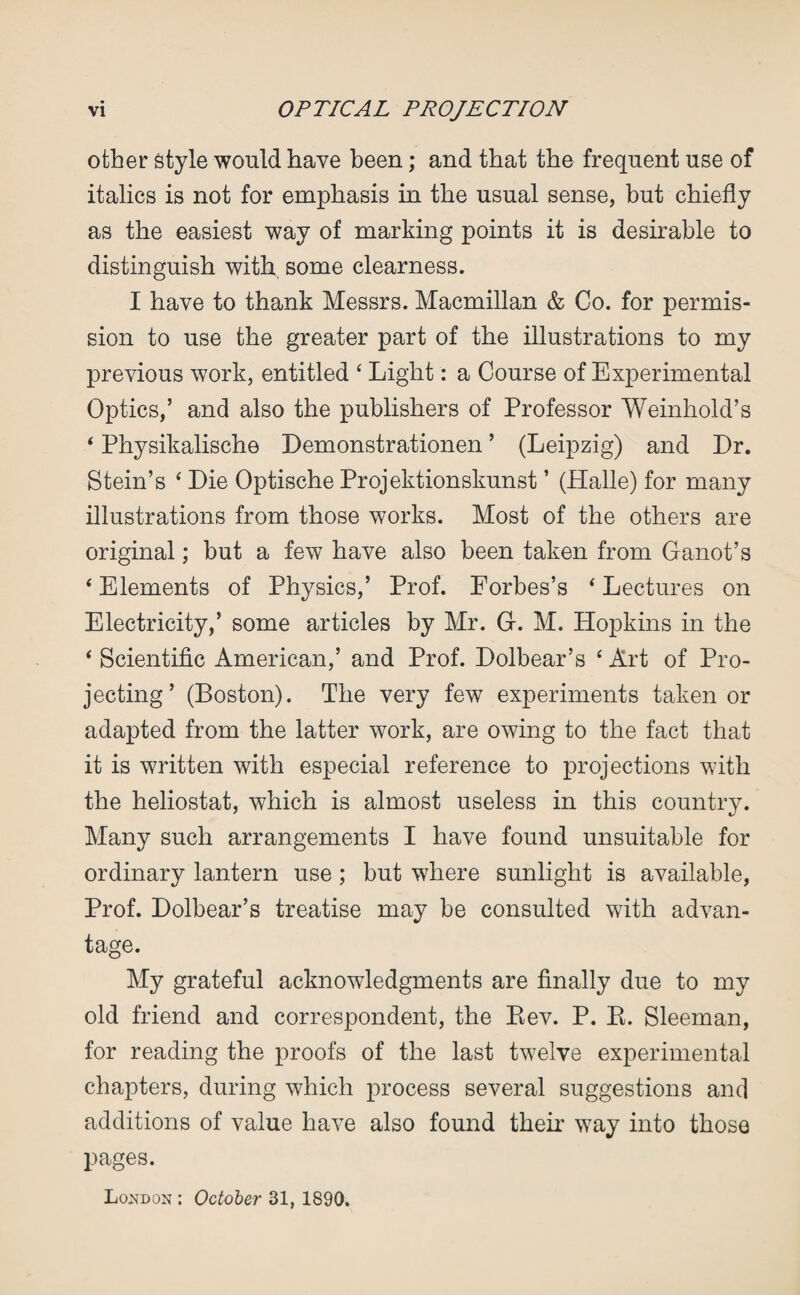 vi OPTICAL PROJECTION

other style would have been; and that the frequent use of italics is not for emphasis in the usual sense, but chiefly as the easiest way of marking points it is desirable to distinguish with some clearness.

I have to thank Messrs. Macmillan & Co. for permission to use the greater part of the illustrations to my previous work, entitled ‘Light: a Course of Experimental Optics,’ and also the publishers of Professor Weinhold’s ‘Physikalische Demonstrationen’ (Leipzig) and Dr. Stein’s ‘Die Optische Projektionskunst’ (Halle) for many illustrations from those works. Most of the others are original; but a few have also been taken from Ganot’s ‘Elements of Physics,’ Prof. Forbes’s ‘Lectures on Electricity,’ some articles by Mr. G. M. Hopkins in the ‘Scientific American,’ and Prof. Dolbear’s ‘Art of Projecting’ (Boston). The very few experiments taken or adapted from the latter work, are owing to the fact that it is written with especial reference to projections with the heliostat, which is almost useless in this country. Many such arrangements I have found unsuitable for ordinary lantern use; but where sunlight is available, Prof. Dolbear’s treatise may be consulted with advantage.

My grateful acknowledgments are finally due to my old friend and correspondent, the Rev. P. R. Sleeman, for reading the proofs of the last twelve experimental chapters, during which process several suggestions and additions of value have also found their way into those pages.

London: October 31, 1890.